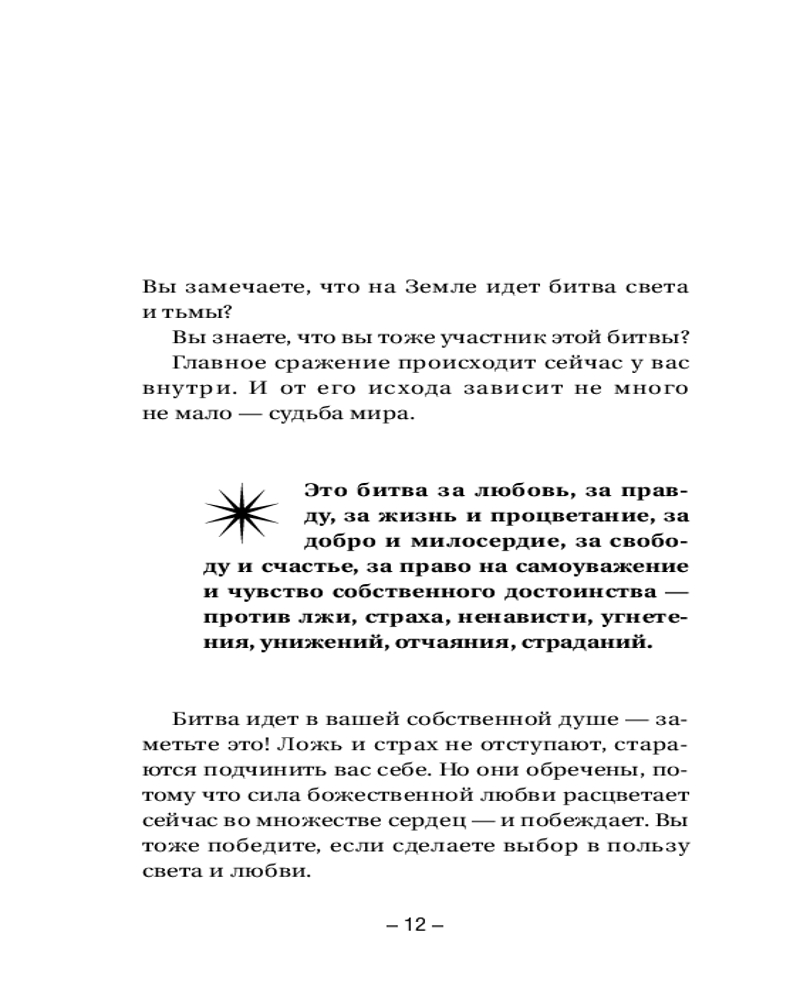 Вы замечаете, что на Земле идет битва света и тьмы?

Вы знаете, что вы тоже участник этой битвы?

Главное сражение происходит сейчас у вас внутри. И от его исхода зависит не много не мало — судьба мира.

Это битва за любовь, за правду, за жизнь и процветание, за добро и милосердие, за свободу и счастье, за право на самоуважение и чувство собственного достоинства — против лжи, страха, ненависти, угнетения, унижений, отчаяния, страданий.

Битва идет в вашей собственной душе — заметьте это! Ложь и страх не отступают, стараются подчинить вас себе. Но они обречены, потому что сила божественной любви расцветает сейчас во множестве сердец — и побеждает. Вы тоже победите, если сделаете выбор в пользу света и любви.

– 12 –